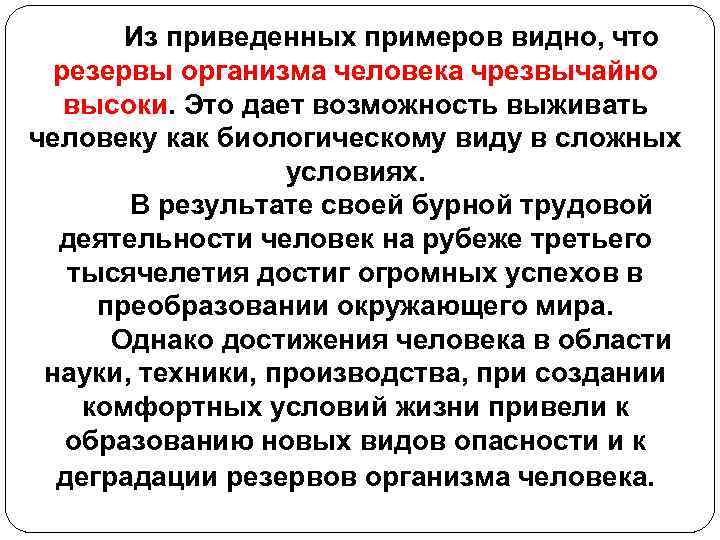 Из приведенных примеров видно, что резервы организма человека чрезвычайно высоки. Это дает возможность выживать человеку как биологическому виду в сложных условиях.

В результате своей бурной трудовой деятельности человек на рубеже третьего тысячелетия достиг огромных успехов в преобразовании окружающего мира.

Однако достижения человека в области науки, техники, производства, при создании комфортных условий жизни привели к образованию новых видов опасности и к деградации резервов организма человека.